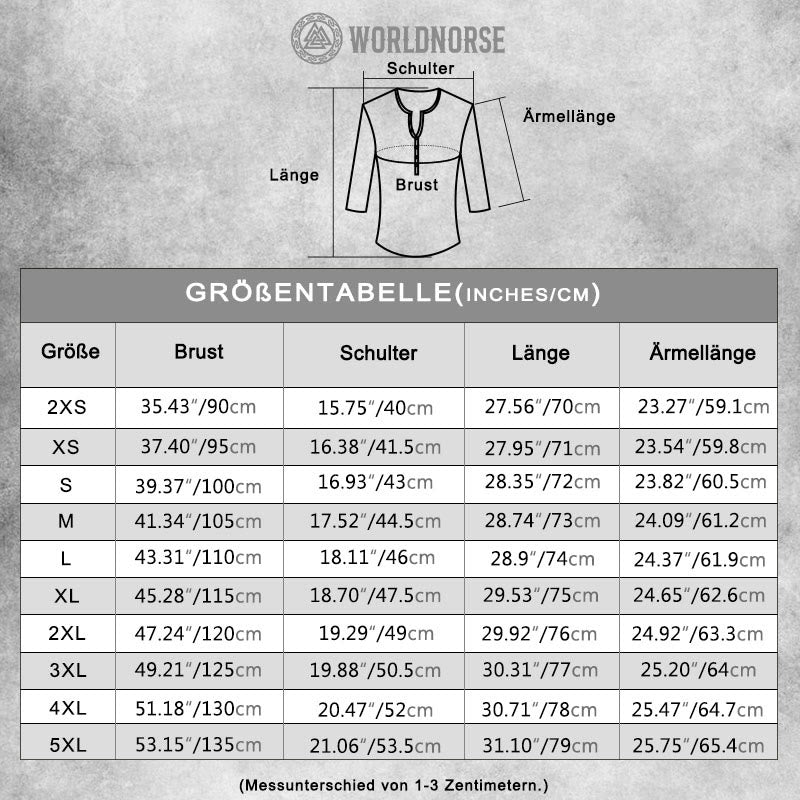 WORLDNORSE

Schulter
Ärmellänge
Länge
Brust

GRÖßENTABELLE(INCHES/CM)

| Größe | Brust | Schulter | Länge | Ärmellänge |
|---|---|---|---|---|
| 2XS | 35.43″/90cm | 15.75″/40cm | 27.56″/70cm | 23.27″/59.1cm |
| XS | 37.40″/95cm | 16.38″/41.5cm | 27.95″/71cm | 23.54″/59.8cm |
| S | 39.37″/100cm | 16.93″/43cm | 28.35″/72cm | 23.82″/60.5cm |
| M | 41.34″/105cm | 17.52″/44.5cm | 28.74″/73cm | 24.09″/61.2cm |
| L | 43.31″/110cm | 18.11″/46cm | 28.9″/74cm | 24.37″/61.9cm |
| XL | 45.28″/115cm | 18.70″/47.5cm | 29.53″/75cm | 24.65″/62.6cm |
| 2XL | 47.24″/120cm | 19.29″/49cm | 29.92″/76cm | 24.92″/63.3cm |
| 3XL | 49.21″/125cm | 19.88″/50.5cm | 30.31″/77cm | 25.20″/64cm |
| 4XL | 51.18″/130cm | 20.47″/52cm | 30.71″/78cm | 25.47″/64.7cm |
| 5XL | 53.15″/135cm | 21.06″/53.5cm | 31.10″/79cm | 25.75″/65.4cm |

(Messunterschied von 1-3 Zentimetern.)